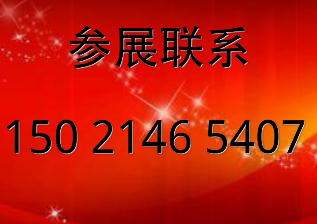 参展联系

150 2146 5407